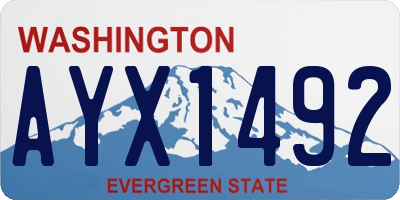 WASHINGTON
AYX1492
EVERGREEN STATE